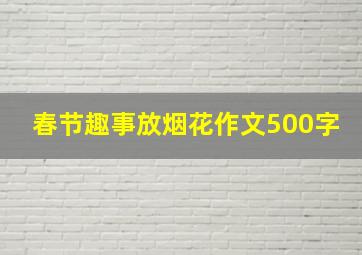 春节趣事放烟花作文500字